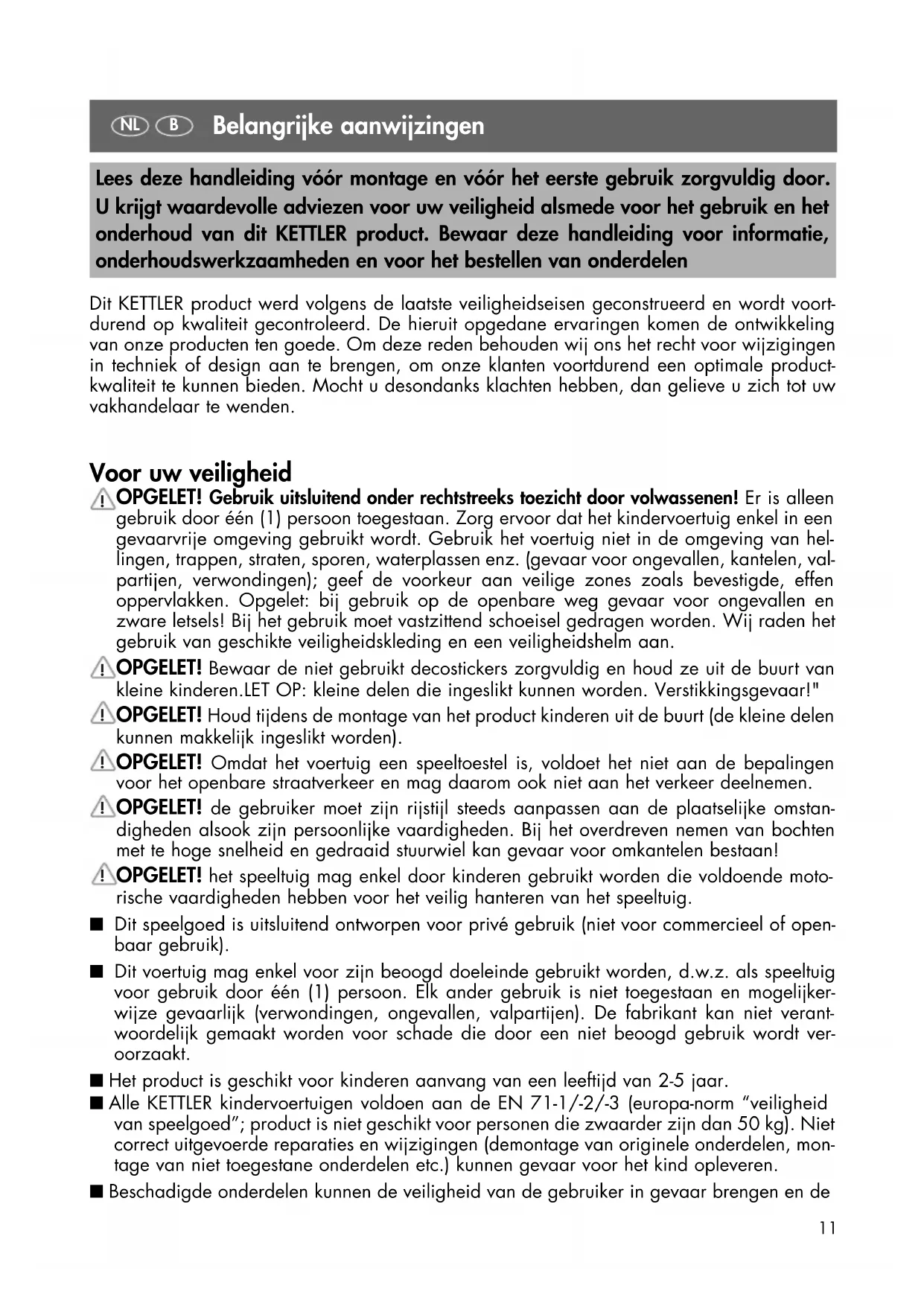 NL B Belangrijke aanwijzingen

Lees deze handleiding vóór montage en vóór het eerste gebruik zorgvuldig door. U krijgt waardevolle adviezen voor uw veiligheid alsmede voor het gebruik en het onderhoud van dit KETTLER product. Bewaar deze handleiding voor informatie, onderhoudswerkzaamheden en voor het bestellen van onderdelen

Dit KETTLER product werd volgens de laatste veiligheidseisen geconstrueerd en wordt voortdurend op kwaliteit gecontroleerd. De hieruit opgedane ervaringen komen de ontwikkeling van onze producten ten goede. Om deze reden behouden wij ons het recht voor wijzigingen in techniek of design aan te brengen, om onze klanten voortdurend een optimale productkwaliteit te kunnen bieden. Mocht u desondanks klachten hebben, dan gelieve u zich tot uw vakhandelaar te wenden.

Voor uw veiligheid

OPGELET! Gebruik uitsluitend onder rechtstreeks toezicht door volwassenen! Er is alleen gebruik door één (1) persoon toegestaan. Zorg ervoor dat het kindervoertuig enkel in een gevaarvrije omgeving gebruikt wordt. Gebruik het voertuig niet in de omgeving van hellingen, trappen, straten, sporen, waterplassen enz. (gevaar voor ongevallen, kantelen, valpartijen, verwondingen); geef de voorkeur aan veilige zones zoals bevestigde, effen oppervlakken. Opgelet: bij gebruik op de openbare weg gevaar voor ongevallen en zware letsels! Bij het gebruik moet vastzittend schoeisel gedragen worden. Wij raden het gebruik van geschikte veiligheidskleding en een veiligheidshelm aan.

OPGELET! Bewaar de niet gebruikt decostickers zorgvuldig en houd ze uit de buurt van kleine kinderen.LET OP: kleine delen die ingeslikt kunnen worden. Verstikkingsgevaar!"

OPGELET! Houd tijdens de montage van het product kinderen uit de buurt (de kleine delen kunnen makkelijk ingeslikt worden).

OPGELET! Omdat het voertuig een speeltoestel is, voldoet het niet aan de bepalingen voor het openbare straatverkeer en mag daarom ook niet aan het verkeer deelnemen.

OPGELET! de gebruiker moet zijn rijstijl steeds aanpassen aan de plaatselijke omstandigheden alsook zijn persoonlijke vaardigheden. Bij het overdreven nemen van bochten met te hoge snelheid en gedraaid stuurwiel kan gevaar voor omkantelen bestaan!

OPGELET! het speeltuig mag enkel door kinderen gebruikt worden die voldoende motorische vaardigheden hebben voor het veilig hanteren van het speeltuig.

■ Dit speelgoed is uitsluitend ontworpen voor privé gebruik (niet voor commercieel of openbaar gebruik).

■ Dit voertuig mag enkel voor zijn beoogd doeleinde gebruikt worden, d.w.z. als speeltuig voor gebruik door één (1) persoon. Elk ander gebruik is niet toegestaan en mogelijkerwijze gevaarlijk (verwondingen, ongevallen, valpartijen). De fabrikant kan niet verantwoordelijk gemaakt worden voor schade die door een niet beoogd gebruik wordt veroorzaakt.

■ Het product is geschikt voor kinderen aanvang van een leeftijd van 2-5 jaar.

■ Alle KETTLER kindervoertuigen voldoen aan de EN 71-1/-2/-3 (europa-norm “veiligheid van speelgoed”; product is niet geschikt voor personen die zwaarder zijn dan 50 kg). Niet correct uitgevoerde reparaties en wijzigingen (demontage van originele onderdelen, montage van niet toegestane onderdelen etc.) kunnen gevaar voor het kind opleveren.

■ Beschadigde onderdelen kunnen de veiligheid van de gebruiker in gevaar brengen en de

11